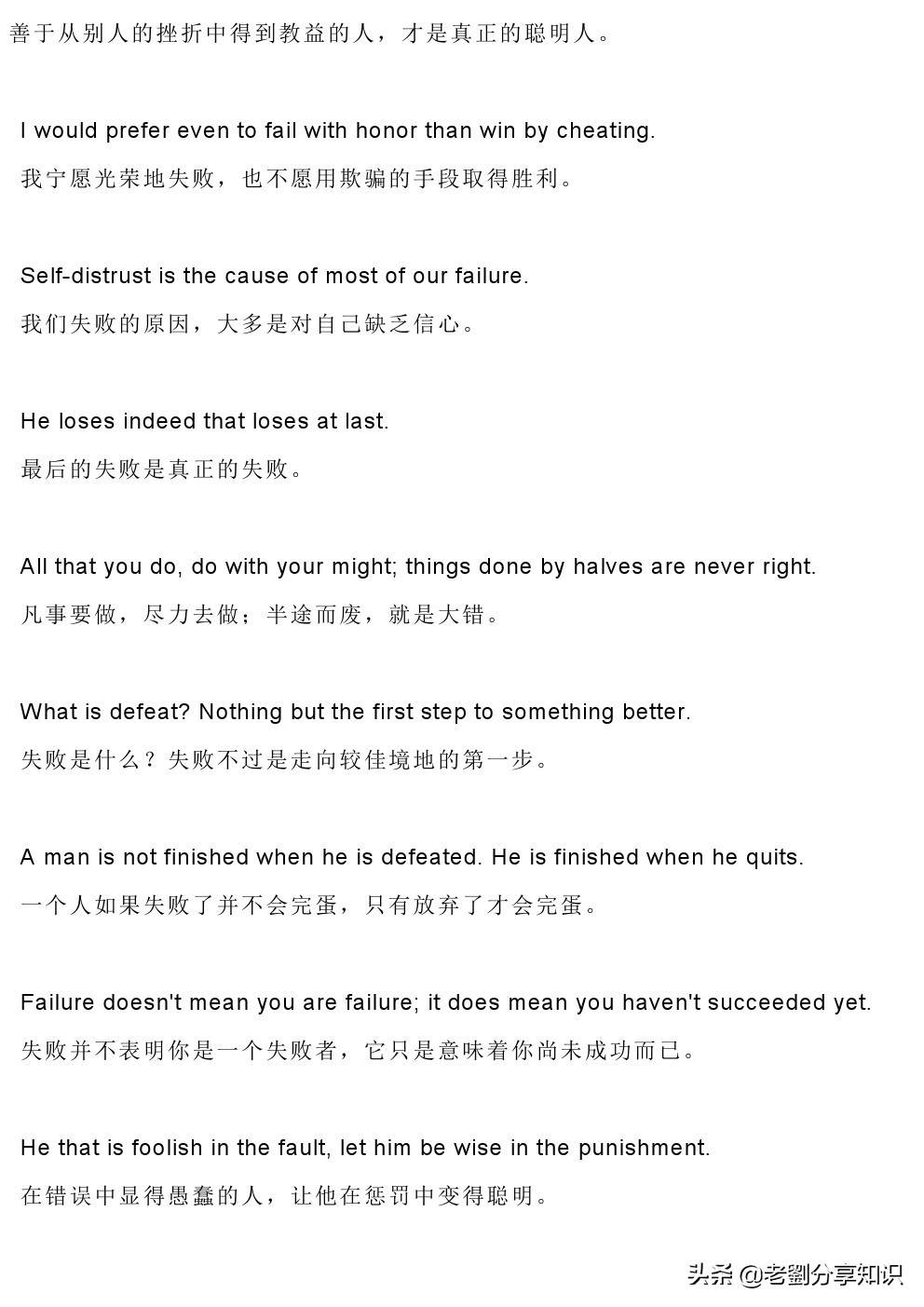 善于从别人的挫折中得到教益的人，才是真正的聪明人。

I would prefer even to fail with honor than win by cheating.
我宁愿光荣地失败，也不愿用欺骗的手段取得胜利。

Self-distrust is the cause of most of our failure.
我们失败的原因，大多是对自己缺乏信心。

He loses indeed that loses at last.
最后的失败是真正的失败。

All that you do, do with your might; things done by halves are never right.
凡事要做，尽力去做；半途而废，就是大错。

What is defeat? Nothing but the first step to something better.
失败是什么？失败不过是走向较佳境地的第一步。

A man is not finished when he is defeated. He is finished when he quits.
一个人如果失败了并不会完蛋，只有放弃了才会完蛋。

Failure doesn't mean you are failure; it does mean you haven't succeeded yet.
失败并不表明你是一个失败者，它只是意味着你尚未成功而已。

He that is foolish in the fault, let him be wise in the punishment.
在错误中显得愚蠢的人，让他在惩罚中变得聪明。

头条 @老劉分享知识